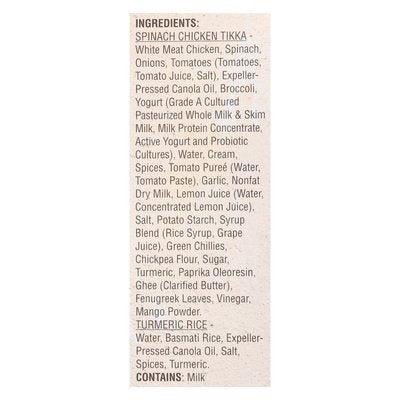 INGREDIENTS:
SPINACH CHICKEN TIKKA - White Meat Chicken, Spinach, Onions, Tomatoes (Tomatoes, Tomato Juice, Salt), Expeller-Pressed Canola Oil, Broccoli, Yogurt (Grade A Cultured Pasteurized Whole Milk & Skim Milk, Milk Protein Concentrate, Active Yogurt and Probiotic Cultures), Water, Cream, Spices, Tomato Pureé (Water, Tomato Paste), Garlic, Nonfat Dry Milk, Lemon Juice (Water, Concentrated Lemon Juice), Salt, Potato Starch, Syrup Blend (Rice Syrup, Grape Juice), Green Chillies, Chickpea Flour, Sugar, Turmeric, Paprika Oleoresin, Ghee (Clarified Butter), Fenugreek Leaves, Vinegar, Mango Powder.
TURMERIC RICE - Water, Basmati Rice, Expeller-Pressed Canola Oil, Salt, Spices, Turmeric.
CONTAINS: Milk